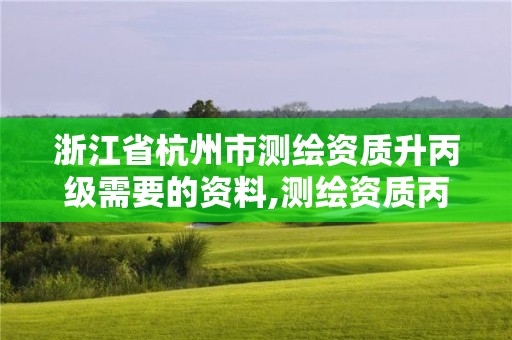 浙江省杭州市测绘资质升丙级需要的资料,测绘资质丙